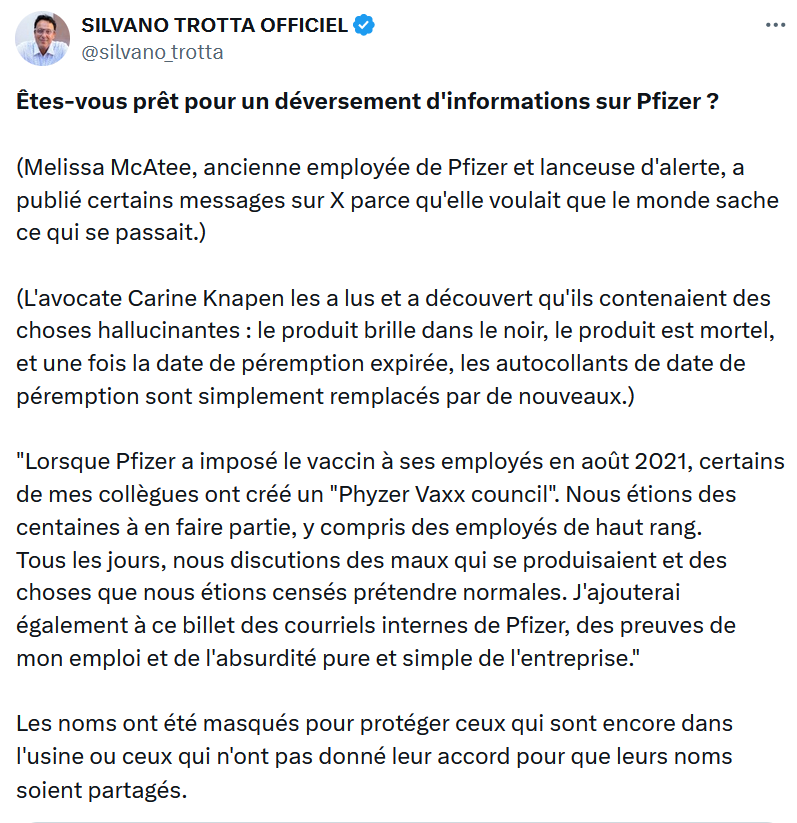 SILVANO TROTTA OFFICIEL
@silvano_trotta

Êtes-vous prêt pour un déversement d'informations sur Pfizer ?

(Melissa McAtee, ancienne employée de Pfizer et lanceuse d'alerte, a publié certains messages sur X parce qu'elle voulait que le monde sache ce qui se passait.)

(L'avocate Carine Knapen les a lus et a découvert qu'ils contenaient des choses hallucinantes : le produit brille dans le noir, le produit est mortel, et une fois la date de péremption expirée, les autocollants de date de péremption sont simplement remplacés par de nouveaux.)

"Lorsque Pfizer a imposé le vaccin à ses employés en août 2021, certains de mes collègues ont créé un "Phyzer Vaxx council". Nous étions des centaines à en faire partie, y compris des employés de haut rang. Tous les jours, nous discutions des maux qui se produisaient et des choses que nous étions censés prétendre normales. J'ajouterai également à ce billet des courriels internes de Pfizer, des preuves de mon emploi et de l'absurdité pure et simple de l'entreprise."

Les noms ont été masqués pour protéger ceux qui sont encore dans l'usine ou ceux qui n'ont pas donné leur accord pour que leurs noms soient partagés.